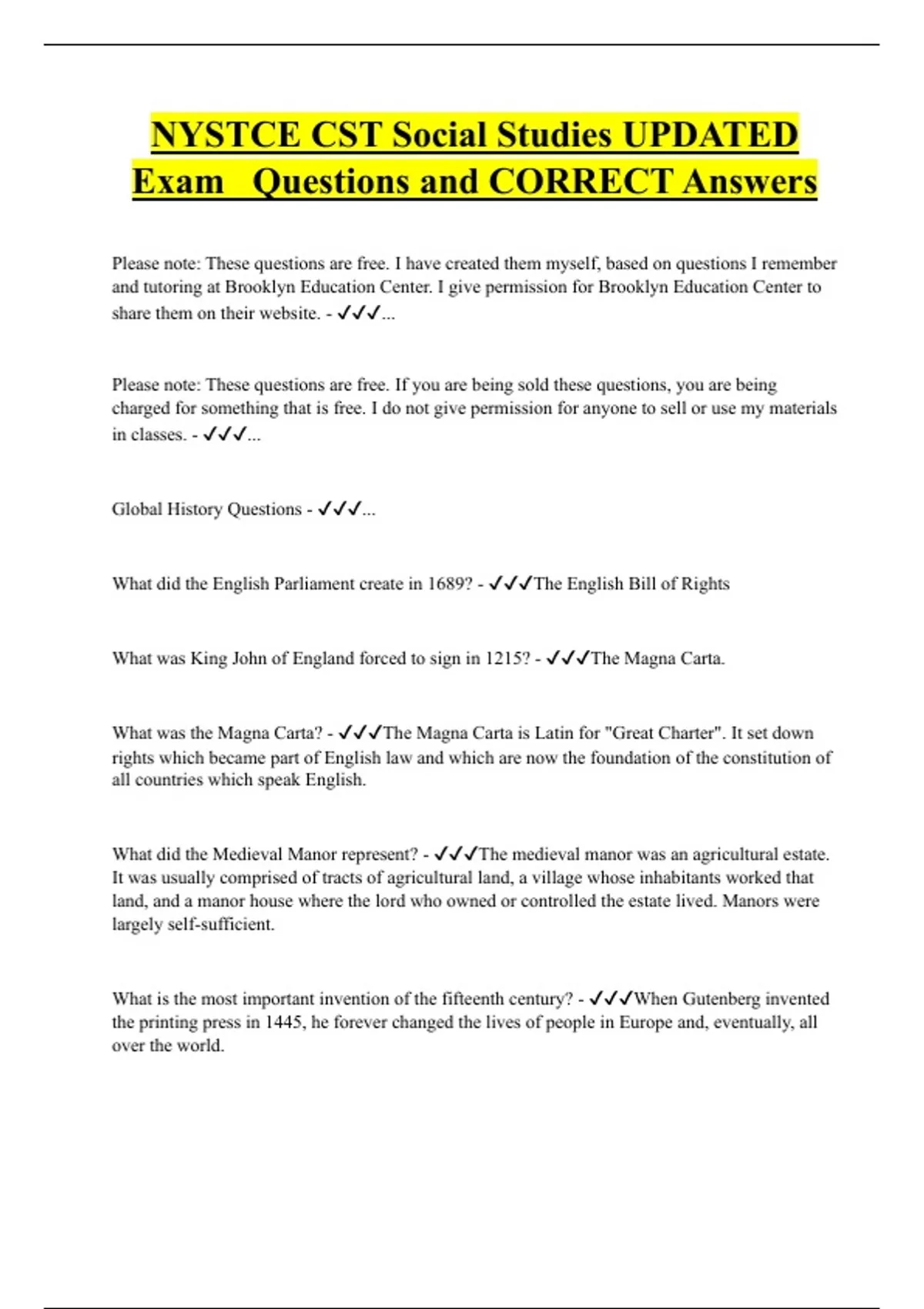 NYSTCE CST Social Studies UPDATED Exam Questions and CORRECT Answers

Please note: These questions are free. I have created them myself, based on questions I remember and tutoring at Brooklyn Education Center. I give permission for Brooklyn Education Center to share them on their website. - ✓✓✓...

Please note: These questions are free. If you are being sold these questions, you are being charged for something that is free. I do not give permission for anyone to sell or use my materials in classes. - ✓✓✓...

Global History Questions - ✓✓✓...

What did the English Parliament create in 1689? - ✓✓✓The English Bill of Rights

What was King John of England forced to sign in 1215? - ✓✓✓The Magna Carta.

What was the Magna Carta? - ✓✓✓The Magna Carta is Latin for "Great Charter". It set down rights which became part of English law and which are now the foundation of the constitution of all countries which speak English.

What did the Medieval Manor represent? - ✓✓✓The medieval manor was an agricultural estate. It was usually comprised of tracts of agricultural land, a village whose inhabitants worked that land, and a manor house where the lord who owned or controlled the estate lived. Manors were largely self-sufficient.

What is the most important invention of the fifteenth century? - ✓✓✓When Gutenberg invented the printing press in 1445, he forever changed the lives of people in Europe and, eventually, all over the world.